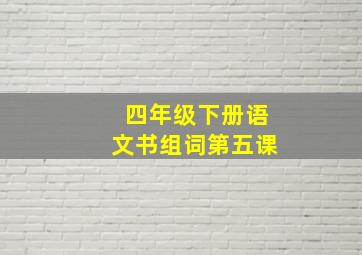 四年级下册语文书组词第五课